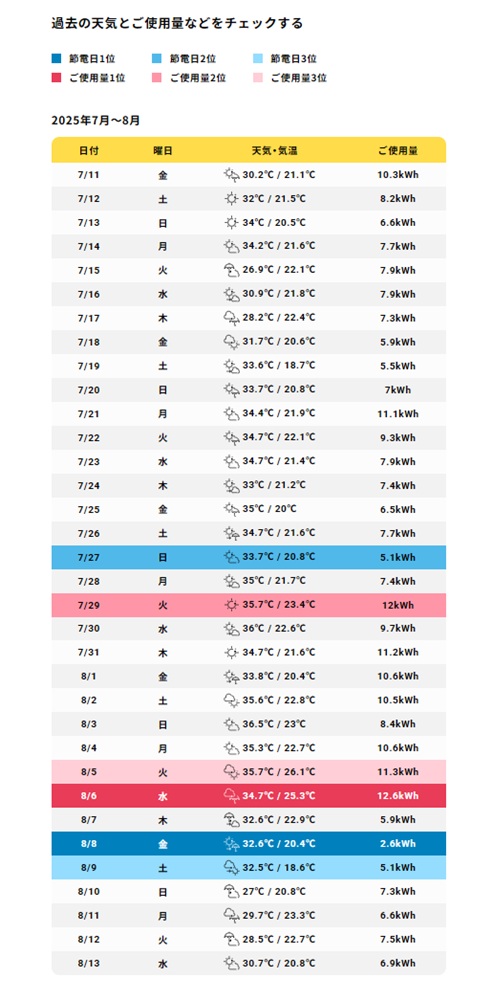 過去の天気とご使用量などをチェックする

節電日1位　節電日2位　節電日3位
ご使用量1位　ご使用量2位　ご使用量3位

2025年7月～8月

| 日付 | 曜日 | 天気・気温 | ご使用量 |
|---|---|---|---|
| 7/11 | 金 | 30.2℃ / 21.1℃ | 10.3kWh |
| 7/12 | 土 | 32℃ / 21.5℃ | 8.2kWh |
| 7/13 | 日 | 34℃ / 20.5℃ | 6.6kWh |
| 7/14 | 月 | 34.2℃ / 21.6℃ | 7.7kWh |
| 7/15 | 火 | 26.9℃ / 22.1℃ | 7.9kWh |
| 7/16 | 水 | 30.9℃ / 21.8℃ | 7.9kWh |
| 7/17 | 木 | 28.2℃ / 22.4℃ | 7.3kWh |
| 7/18 | 金 | 31.7℃ / 20.6℃ | 5.9kWh |
| 7/19 | 土 | 33.6℃ / 18.7℃ | 5.5kWh |
| 7/20 | 日 | 33.7℃ / 20.8℃ | 7kWh |
| 7/21 | 月 | 34.4℃ / 21.9℃ | 11.1kWh |
| 7/22 | 火 | 34.7℃ / 22.1℃ | 9.3kWh |
| 7/23 | 水 | 34.7℃ / 21.4℃ | 7.9kWh |
| 7/24 | 木 | 33℃ / 21.2℃ | 7.4kWh |
| 7/25 | 金 | 35℃ / 20℃ | 6.5kWh |
| 7/26 | 土 | 34.7℃ / 21.6℃ | 7.7kWh |
| 7/27 | 日 | 33.7℃ / 20.8℃ | 5.1kWh |
| 7/28 | 月 | 35℃ / 21.7℃ | 7.4kWh |
| 7/29 | 火 | 35.7℃ / 23.4℃ | 12kWh |
| 7/30 | 水 | 36℃ / 22.6℃ | 9.7kWh |
| 7/31 | 木 | 34.7℃ / 21.6℃ | 11.2kWh |
| 8/1 | 金 | 33.8℃ / 20.4℃ | 10.6kWh |
| 8/2 | 土 | 35.6℃ / 22.8℃ | 10.5kWh |
| 8/3 | 日 | 36.5℃ / 23℃ | 8.4kWh |
| 8/4 | 月 | 35.3℃ / 22.7℃ | 10.6kWh |
| 8/5 | 火 | 35.7℃ / 26.1℃ | 11.3kWh |
| 8/6 | 水 | 34.7℃ / 25.3℃ | 12.6kWh |
| 8/7 | 木 | 32.6℃ / 22.9℃ | 5.9kWh |
| 8/8 | 金 | 32.6℃ / 20.4℃ | 2.6kWh |
| 8/9 | 土 | 32.5℃ / 18.6℃ | 5.1kWh |
| 8/10 | 日 | 27℃ / 20.8℃ | 7.3kWh |
| 8/11 | 月 | 29.7℃ / 23.3℃ | 6.6kWh |
| 8/12 | 火 | 28.5℃ / 22.7℃ | 7.5kWh |
| 8/13 | 水 | 30.7℃ / 20.8℃ | 6.9kWh |